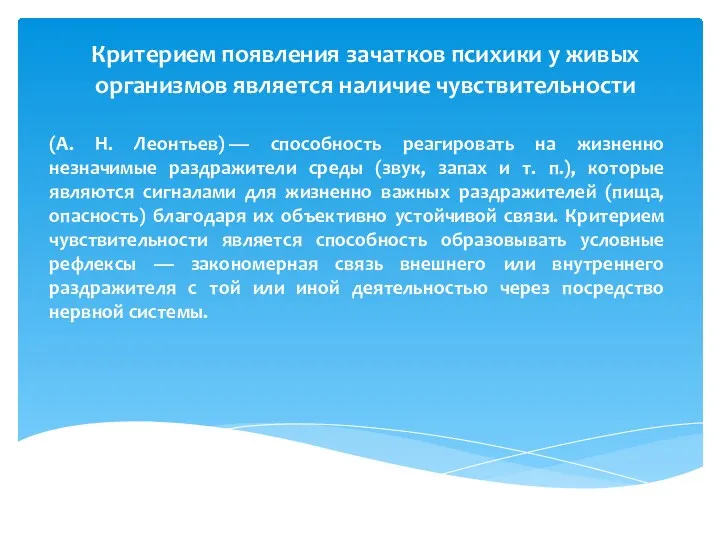 Критерием появления зачатков психики у живых организмов является наличие чувствительности

(А. Н. Леонтьев) — способность реагировать на жизненно незначимые раздражители среды (звук, запах и т. п.), которые являются сигналами для жизненно важных раздражителей (пища, опасность) благодаря их объективно устойчивой связи. Критерием чувствительности является способность образовывать условные рефлексы — закономерная связь внешнего или внутреннего раздражителя с той или иной деятельностью через посредство нервной системы.